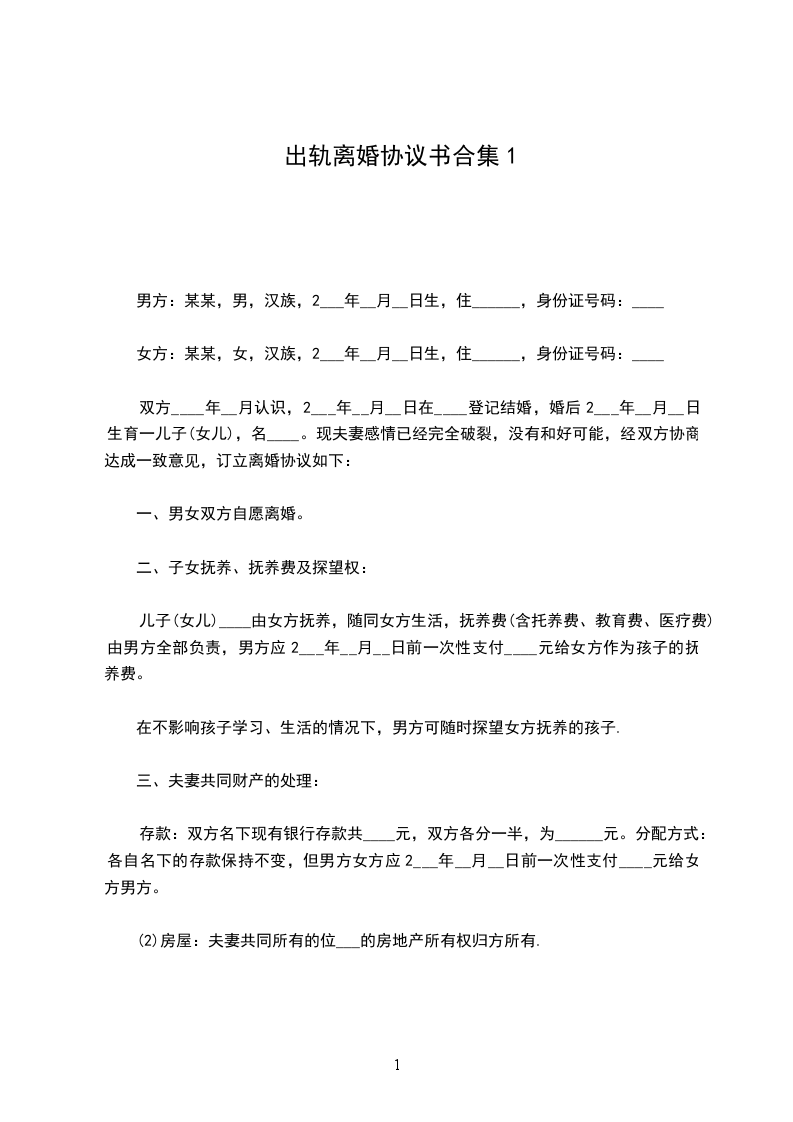 出轨离婚协议书合集1

男方：某某，男，汉族，2___年__月__日生，住______，身份证号码：____

女方：某某，女，汉族，2___年__月__日生，住______，身份证号码：____

双方____年__月认识，2___年__月__日在____登记结婚，婚后2___年__月__日生育一儿子(女儿)，名____。现夫妻感情已经完全破裂，没有和好可能，经双方协商达成一致意见，订立离婚协议如下：

一、男女双方自愿离婚。

二、子女抚养、抚养费及探望权：

儿子(女儿)____由女方抚养，随同女方生活，抚养费(含托养费、教育费、医疗费)由男方全部负责，男方应2___年__月__日前一次性支付____元给女方作为孩子的抚养费。

在不影响孩子学习、生活的情况下，男方可随时探望女方抚养的孩子.

三、夫妻共同财产的处理：

存款：双方名下现有银行存款共____元，双方各分一半，为______元。分配方式：各自名下的存款保持不变，但男方女方应2___年__月__日前一次性支付____元给女方男方。

⑵房屋：夫妻共同所有的位___的房地产所有权归方所有.

1